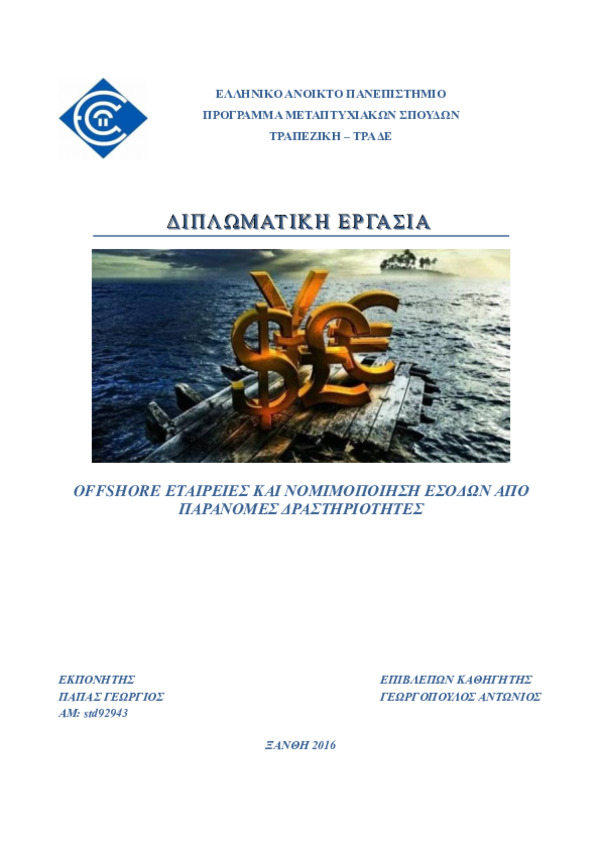 ΕΛΛΗΝΙΚΟ ΑΝΟΙΚΤΟ ΠΑΝΕΠΙΣΤΗΜΙΟ
ΠΡΟΓΡΑΜΜΑ ΜΕΤΑΠΤΥΧΙΑΚΩΝ ΣΠΟΥΔΩΝ
ΤΡΑΠΕΖΙΚΗ – ΤΡΑΔΕ

ΔΙΠΛΩΜΑΤΙΚΗ ΕΡΓΑΣΙΑ

OFFSHORE ΕΤΑΙΡΕΙΕΣ ΚΑΙ ΝΟΜΙΜΟΠΟΙΗΣΗ ΕΣΟΔΩΝ ΑΠΟ ΠΑΡΑΝΟΜΕΣ ΔΡΑΣΤΗΡΙΟΤΗΤΕΣ

ΕΚΠΟΝΗΤΗΣ
ΠΑΠΑΣ ΓΕΩΡΓΙΟΣ
ΑΜ: std92943

ΕΠΙΒΛΕΠΩΝ ΚΑΘΗΓΗΤΗΣ
ΓΕΩΡΓΟΠΟΥΛΟΣ ΑΝΤΩΝΙΟΣ

ΞΑΝΘΗ 2016